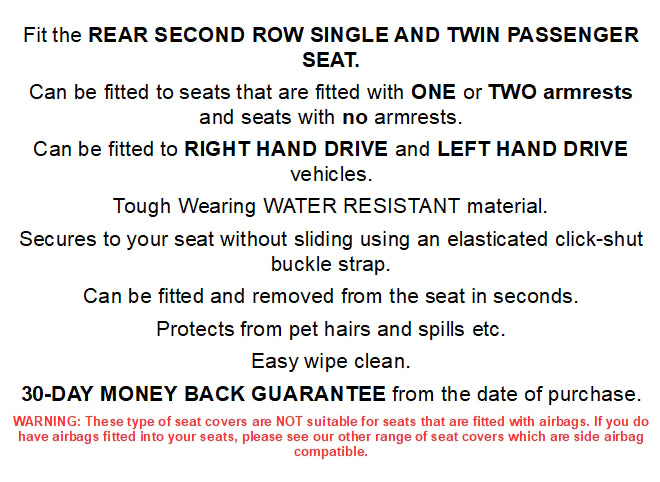 Fit the REAR SECOND ROW SINGLE AND TWIN PASSENGER SEAT.

Can be fitted to seats that are fitted with ONE or TWO armrests and seats with no armrests.

Can be fitted to RIGHT HAND DRIVE and LEFT HAND DRIVE vehicles.

Tough Wearing WATER RESISTANT material.

Secures to your seat without sliding using an elasticated click-shut buckle strap.

Can be fitted and removed from the seat in seconds.

Protects from pet hairs and spills etc.

Easy wipe clean.

30-DAY MONEY BACK GUARANTEE from the date of purchase.

WARNING: These type of seat covers are NOT suitable for seats that are fitted with airbags. If you do have airbags fitted into your seats, please see our other range of seat covers which are side airbag compatible.